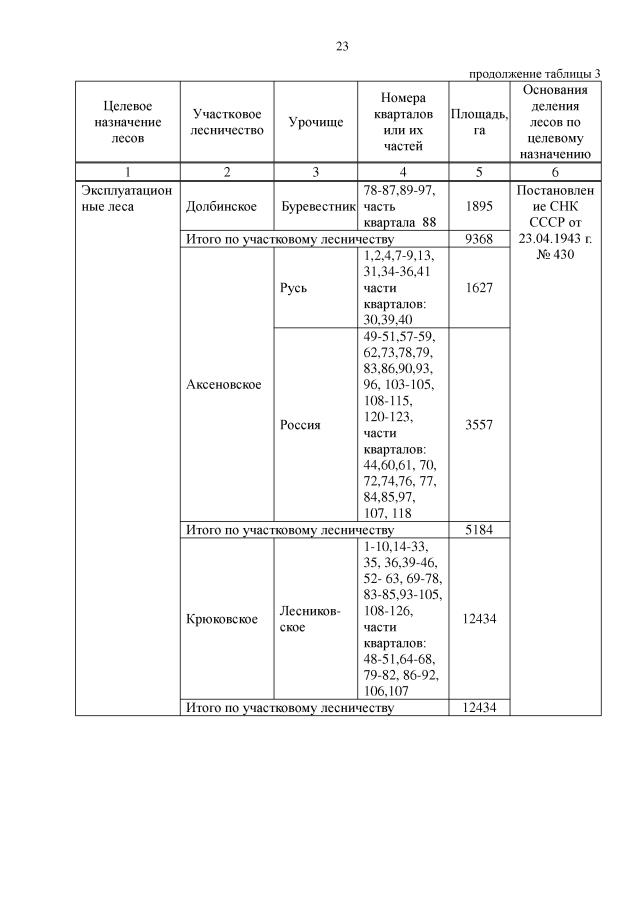 23

продолжение таблицы 3

| Целевое назначение лесов | Участковое лесничество | Урочище | Номера кварталов или их частей | Площадь, га | Основания деления лесов по целевому назначению |
|---|---|---|---|---|---|
| 1 | 2 | 3 | 4 | 5 | 6 |
| Эксплуатационные леса | Долбинское | Буревестник | 78-87,89-97, часть квартала 88 | 1895 | Постановление СНК СССР от 23.04.1943 г. № 430 |
| | Итого по участковому лесничеству | | | 9368 | |
| | Аксеновское | Русь | 1,2,4,7-9,13, 31,34-36,41 части кварталов: 30,39,40 | 1627 | |
| | | Россия | 49-51,57-59, 62,73,78,79, 83,86,90,93, 96, 103-105, 108-115, 120-123, части кварталов: 44,60,61, 70, 72,74,76, 77, 84,85,97, 107, 118 | 3557 | |
| | Итого по участковому лесничеству | | | 5184 | |
| | Крюковское | Лесниковское | 1-10,14-33, 35, 36,39-46, 52- 63, 69-78, 83-85,93-105, 108-126, части кварталов: 48-51,64-68, 79-82, 86-92, 106,107 | 12434 | |
| | Итого по участковому лесничеству | | | 12434 | |